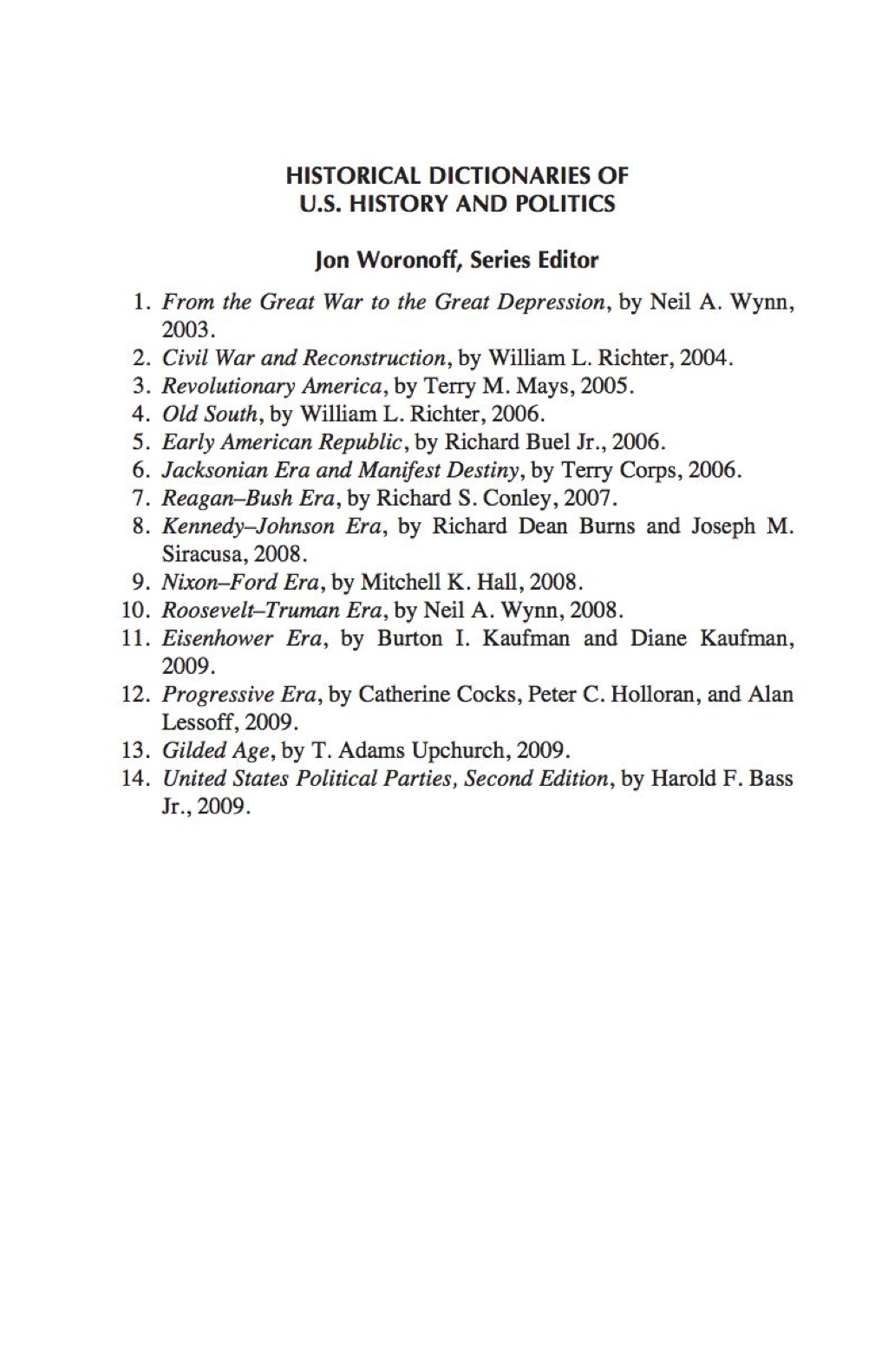 HISTORICAL DICTIONARIES OF
U.S. HISTORY AND POLITICS

Jon Woronoff, Series Editor

1. From the Great War to the Great Depression, by Neil A. Wynn, 2003.
2. Civil War and Reconstruction, by William L. Richter, 2004.
3. Revolutionary America, by Terry M. Mays, 2005.
4. Old South, by William L. Richter, 2006.
5. Early American Republic, by Richard Buel Jr., 2006.
6. Jacksonian Era and Manifest Destiny, by Terry Corps, 2006.
7. Reagan–Bush Era, by Richard S. Conley, 2007.
8. Kennedy–Johnson Era, by Richard Dean Burns and Joseph M. Siracusa, 2008.
9. Nixon–Ford Era, by Mitchell K. Hall, 2008.
10. Roosevelt–Truman Era, by Neil A. Wynn, 2008.
11. Eisenhower Era, by Burton I. Kaufman and Diane Kaufman, 2009.
12. Progressive Era, by Catherine Cocks, Peter C. Holloran, and Alan Lessoff, 2009.
13. Gilded Age, by T. Adams Upchurch, 2009.
14. United States Political Parties, Second Edition, by Harold F. Bass Jr., 2009.